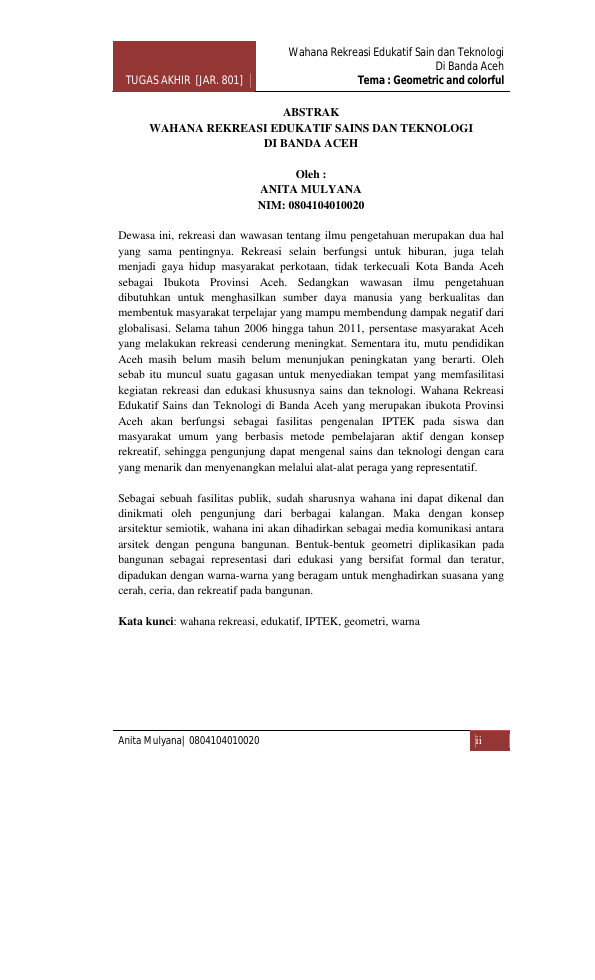 TUGAS AKHIR [JAR. 801]

Wahana Rekreasi Edukatif Sain dan Teknologi Di Banda Aceh
Tema : Geometric and colorful

ABSTRAK
WAHANA REKREASI EDUKATIF SAINS DAN TEKNOLOGI DI BANDA ACEH

Oleh :
ANITA MULYANA
NIM: 0804104010020

Dewasa ini, rekreasi dan wawasan tentang ilmu pengetahuan merupakan dua hal yang sama pentingnya. Rekreasi selain berfungsi untuk hiburan, juga telah menjadi gaya hidup masyarakat perkotaan, tidak terkecuali Kota Banda Aceh sebagai Ibukota Provinsi Aceh. Sedangkan wawasan ilmu pengetahuan dibutuhkan untuk menghasilkan sumber daya manusia yang berkualitas dan membentuk masyarakat terpelajar yang mampu membendung dampak negatif dari globalisasi. Selama tahun 2006 hingga tahun 2011, persentase masyarakat Aceh yang melakukan rekreasi cenderung meningkat. Sementara itu, mutu pendidikan Aceh masih belum masih belum menunjukan peningkatan yang berarti. Oleh sebab itu muncul suatu gagasan untuk menyediakan tempat yang memfasilitasi kegiatan rekreasi dan edukasi khususnya sains dan teknologi. Wahana Rekreasi Edukatif Sains dan Teknologi di Banda Aceh yang merupakan ibukota Provinsi Aceh akan berfungsi sebagai fasilitas pengenalan IPTEK pada siswa dan masyarakat umum yang berbasis metode pembelajaran aktif dengan konsep rekreatif, sehingga pengunjung dapat mengenal sains dan teknologi dengan cara yang menarik dan menyenangkan melalui alat-alat peraga yang representatif.

Sebagai sebuah fasilitas publik, sudah sharusnya wahana ini dapat dikenal dan dinikmati oleh pengunjung dari berbagai kalangan. Maka dengan konsep arsitektur semiotik, wahana ini akan dihadirkan sebagai media komunikasi antara arsitek dengan penguna bangunan. Bentuk-bentuk geometri diplikasikan pada bangunan sebagai representasi dari edukasi yang bersifat formal dan teratur, dipadukan dengan warna-warna yang beragam untuk menghadirkan suasana yang cerah, ceria, dan rekreatif pada bangunan.

Kata kunci: wahana rekreasi, edukatif, IPTEK, geometri, warna

Anita Mulyana| 0804104010020
ii